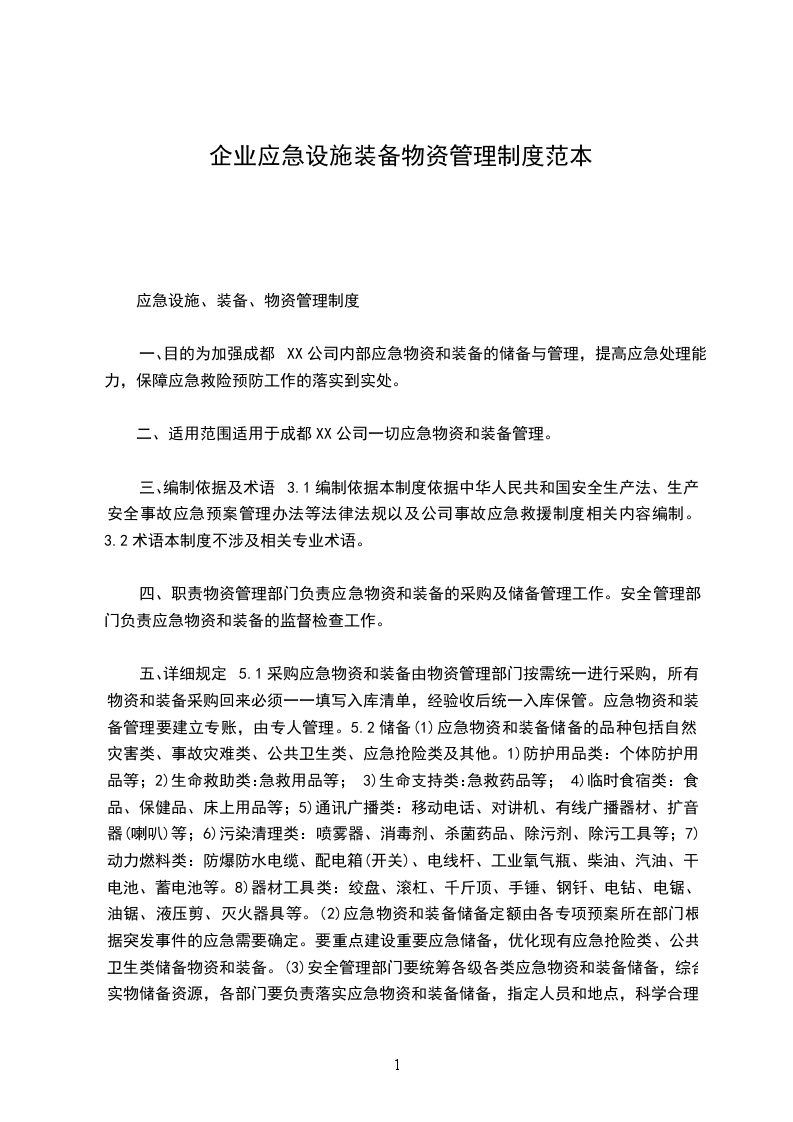 企业应急设施装备物资管理制度范本

应急设施、装备、物资管理制度

一、目的为加强成都 XX公司内部应急物资和装备的储备与管理，提高应急处理能力，保障应急救险预防工作的落实到实处。

二、适用范围适用于成都XX公司一切应急物资和装备管理。

三、编制依据及术语 3.1编制依据本制度依据中华人民共和国安全生产法、生产安全事故应急预案管理办法等法律法规以及公司事故应急救援制度相关内容编制。3.2术语本制度不涉及相关专业术语。

四、职责物资管理部门负责应急物资和装备的采购及储备管理工作。安全管理部门负责应急物资和装备的监督检查工作。

五、详细规定 5.1采购应急物资和装备由物资管理部门按需统一进行采购，所有物资和装备采购回来必须一一填写入库清单，经验收后统一入库保管。应急物资和装备管理要建立专账，由专人管理。5.2储备(1)应急物资和装备储备的品种包括自然灾害类、事故灾难类、公共卫生类、应急抢险类及其他。1)防护用品类：个体防护用品等；2)生命救助类:急救用品等； 3)生命支持类:急救药品等； 4)临时食宿类：食品、保健品、床上用品等；5)通讯广播类：移动电话、对讲机、有线广播器材、扩音器(喇叭)等；6)污染清理类：喷雾器、消毒剂、杀菌药品、除污剂、除污工具等；7)动力燃料类：防爆防水电缆、配电箱(开关)、电线杆、工业氧气瓶、柴油、汽油、干电池、蓄电池等。8)器材工具类：绞盘、滚杠、千斤顶、手锤、钢钎、电钻、电锯、油锯、液压剪、灭火器具等。(2)应急物资和装备储备定额由各专项预案所在部门根据突发事件的应急需要确定。要重点建设重要应急储备，优化现有应急抢险类、公共卫生类储备物资和装备。(3)安全管理部门要统筹各级各类应急物资和装备储备，综合实物储备资源，各部门要负责落实应急物资和装备储备，指定人员和地点，科学合理

1